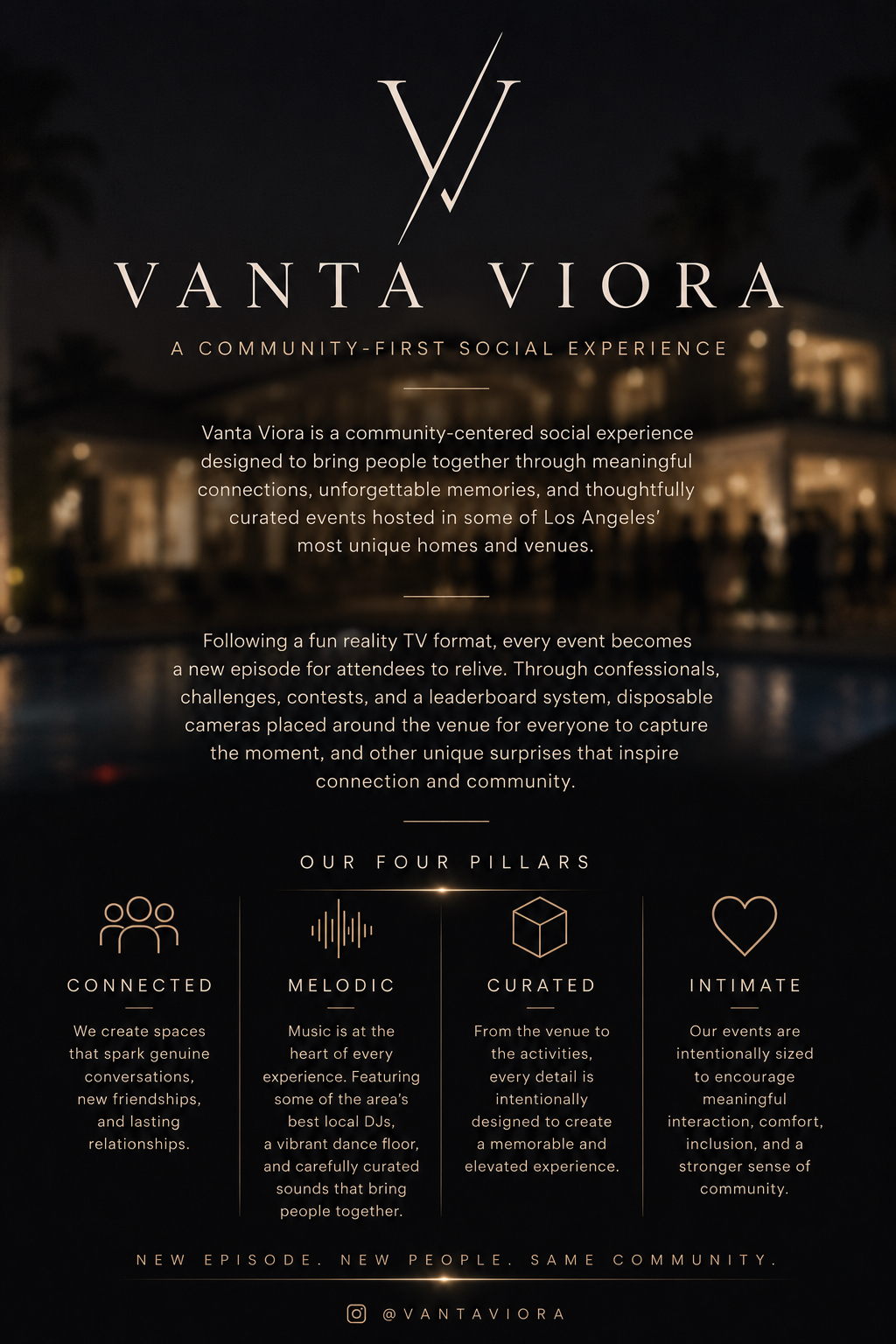 VANTA VIORA

A COMMUNITY-FIRST SOCIAL EXPERIENCE

Vanta Viora is a community-centered social experience designed to bring people together through meaningful connections, unforgettable memories, and thoughtfully curated events hosted in some of Los Angeles' most unique homes and venues.

Following a fun reality TV format, every event becomes a new episode for attendees to relive. Through confessionals, challenges, contests, and a leaderboard system, disposable cameras placed around the venue for everyone to capture the moment, and other unique surprises that inspire connection and community.

OUR FOUR PILLARS

CONNECTED

We create spaces that spark genuine conversations, new friendships, and lasting relationships.

MELODIC

Music is at the heart of every experience. Featuring some of the area's best local DJs, a vibrant dance floor, and carefully curated sounds that bring people together.

CURATED

From the venue to the activities, every detail is intentionally designed to create a memorable and elevated experience.

INTIMATE

Our events are intentionally sized to encourage meaningful interaction, comfort, inclusion, and a stronger sense of community.

NEW EPISODE. NEW PEOPLE. SAME COMMUNITY.

@VANTAVIORA